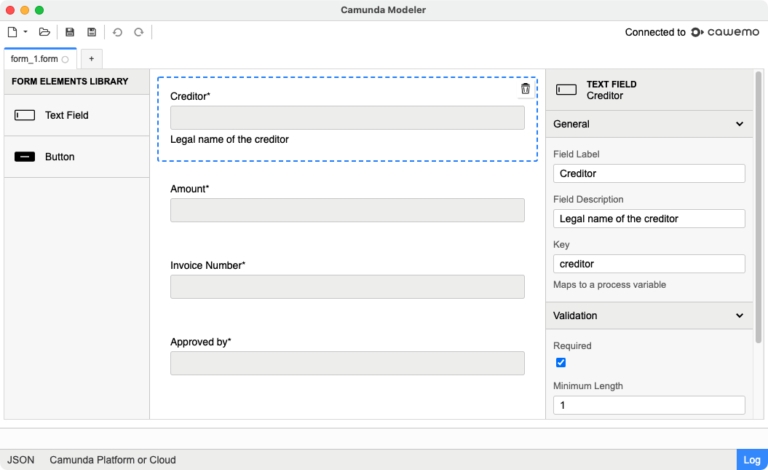 Camunda Modeler

Connected to cawemo

form_1.form +

FORM ELEMENTS LIBRARY

Text Field

Button

Creditor*

Legal name of the creditor

Amount*

Invoice Number*

Approved by*

TEXT FIELD
Creditor

General

Field Label

Creditor

Field Description

Legal name of the creditor

Key

creditor

Maps to a process variable

Validation

Required

Minimum Length

1

JSON Camunda Platform or Cloud

Log